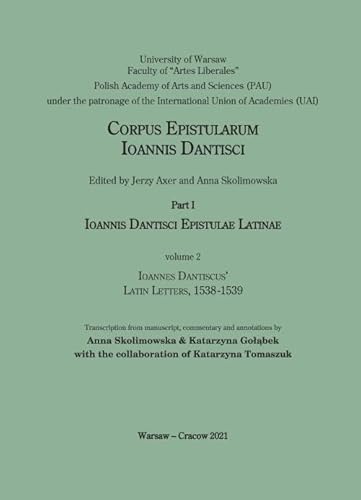 University of Warsaw
Faculty of "Artes Liberales"
Polish Academy of Arts and Sciences (PAU)
under the patronage of the International Union of Academies (UAI)

CORPUS EPISTULARUM
IOANNIS DANTISCI

Edited by Jerzy Axer and Anna Skolimowska

Part I
IOANNIS DANTISCI EPISTULAE LATINAE

volume 2
IOANNES DANTISCUS'
LATIN LETTERS, 1538-1539

Transcription from manuscript, commentary and annotations by
Anna Skolimowska & Katarzyna Gołąbek
with the collaboration of Katarzyna Tomaszuk

Warsaw – Cracow 2021